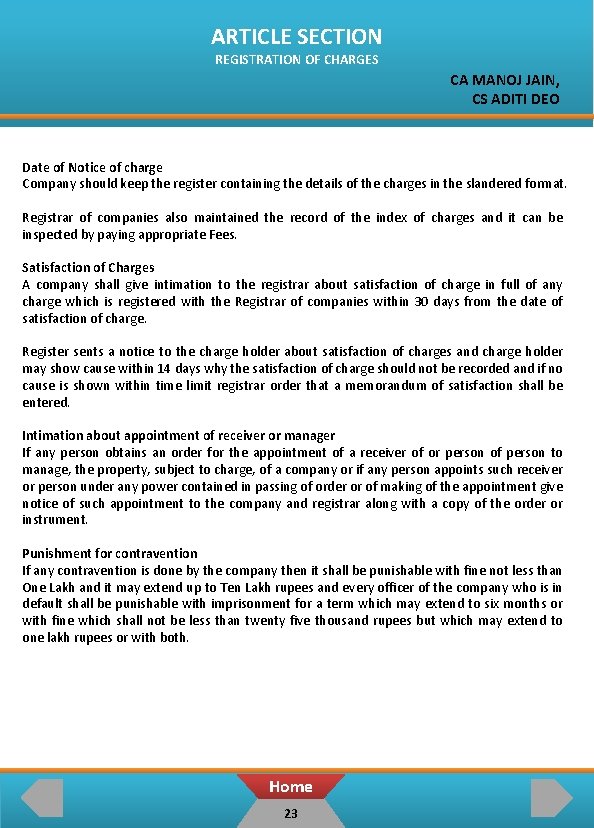 ARTICLE SECTION
REGISTRATION OF CHARGES

CA MANOJ JAIN,
CS ADITI DEO

Date of Notice of charge
Company should keep the register containing the details of the charges in the slandered format.

Registrar of companies also maintained the record of the index of charges and it can be inspected by paying appropriate Fees.

Satisfaction of Charges
A company shall give intimation to the registrar about satisfaction of charge in full of any charge which is registered with the Registrar of companies within 30 days from the date of satisfaction of charge.

Register sents a notice to the charge holder about satisfaction of charges and charge holder may show cause within 14 days why the satisfaction of charge should not be recorded and if no cause is shown within time limit registrar order that a memorandum of satisfaction shall be entered.

Intimation about appointment of receiver or manager
If any person obtains an order for the appointment of a receiver of or person of person to manage, the property, subject to charge, of a company or if any person appoints such receiver or person under any power contained in passing of order or of making of the appointment give notice of such appointment to the company and registrar along with a copy of the order or instrument.

Punishment for contravention
If any contravention is done by the company then it shall be punishable with fine not less than One Lakh and it may extend up to Ten Lakh rupees and every officer of the company who is in default shall be punishable with imprisonment for a term which may extend to six months or with fine which shall not be less than twenty five thousand rupees but which may extend to one lakh rupees or with both.

Home
23